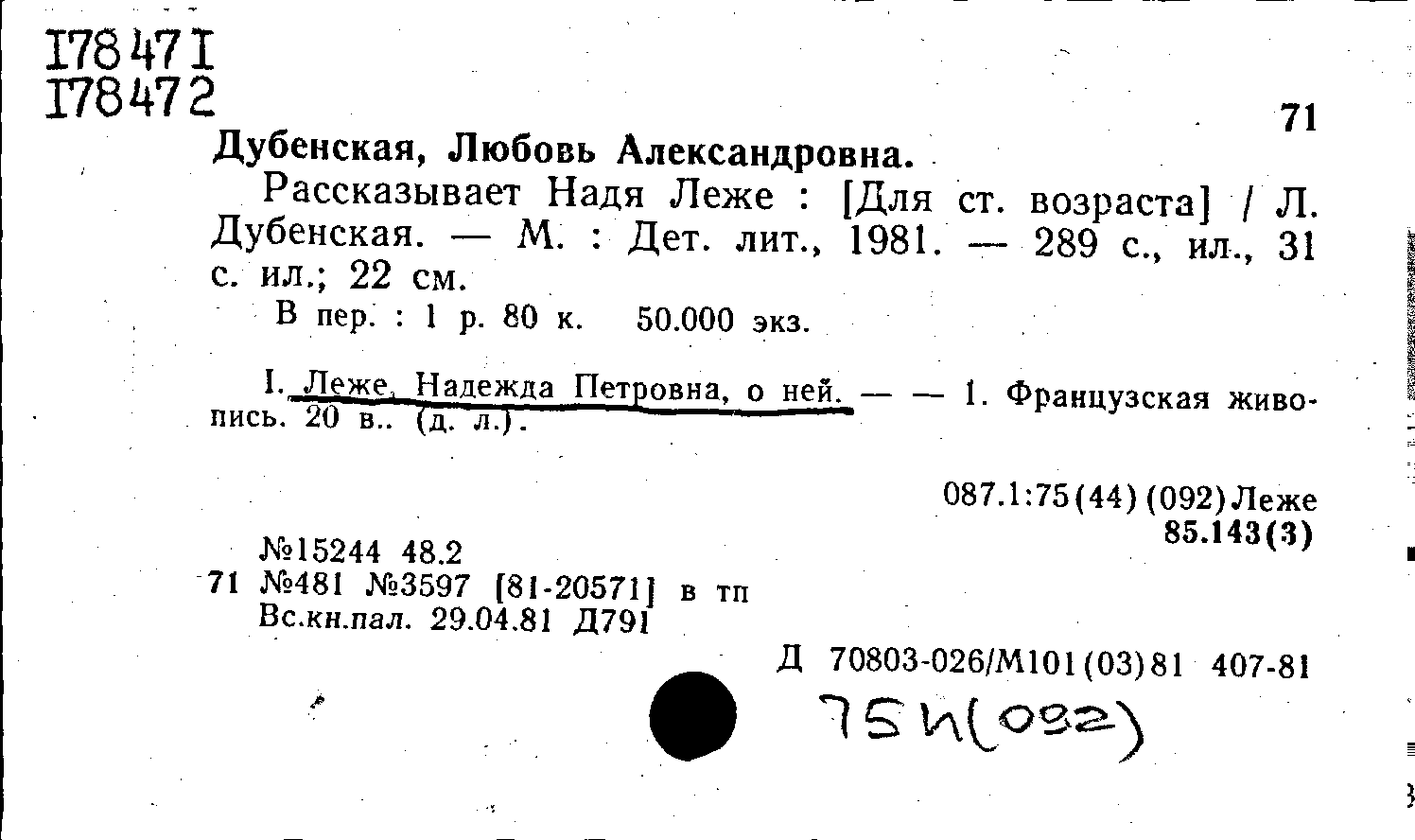 178471
178472

71

Дубенская, Любовь Александровна.

Рассказывает Надя Леже : [Для ст. возраста] / Л. Дубенская. — М. : Дет. лит., 1981. — 289 с., ил., 31 с. ил.; 22 см.

В пер. : 1 р. 80 к. 50.000 экз.

I. Леже, Надежда Петровна, о ней. — — 1. Французская живопись. 20 в.. (д. л.).

087.1:75(44)(092)Леже
85.143(3)

№15244 48.2
71 №481 №3597 [81-20571] в тп
Вс.кн.пал. 29.04.81 Д791

Д 70803-026/М101(03)81 407-81

75И(092)